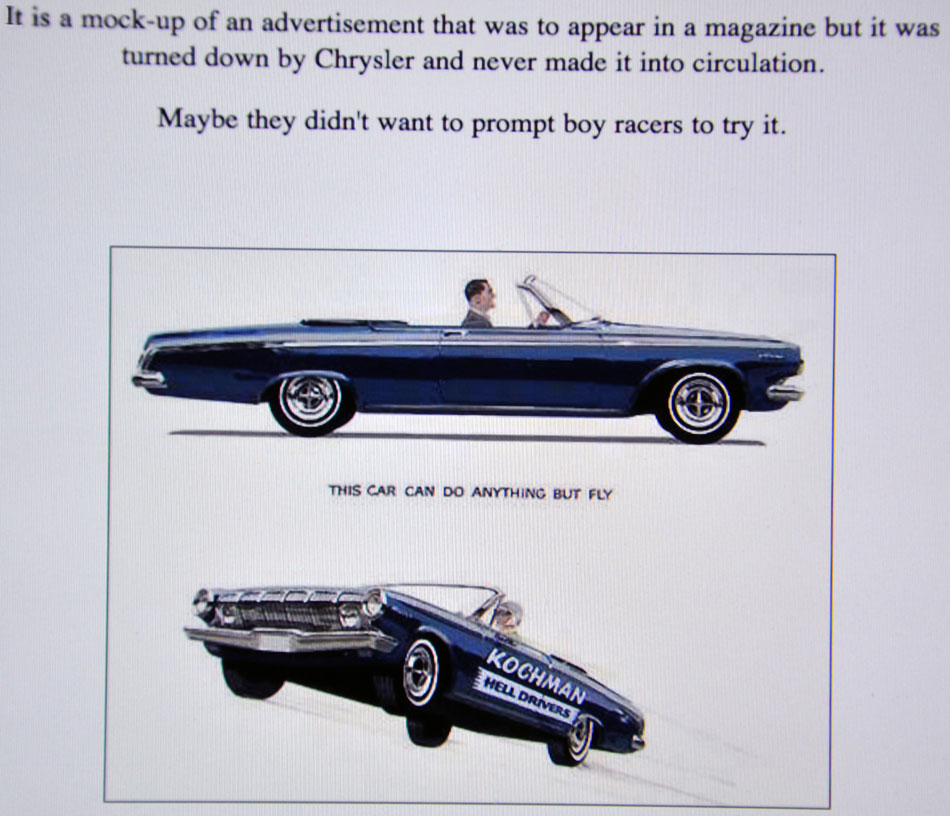 It is a mock-up of an advertisement that was to appear in a magazine but it was turned down by Chrysler and never made it into circulation.

Maybe they didn't want to prompt boy racers to try it.

THIS CAR CAN DO ANYTHING BUT FLY

KOCHMAN
HELL DRIVERS